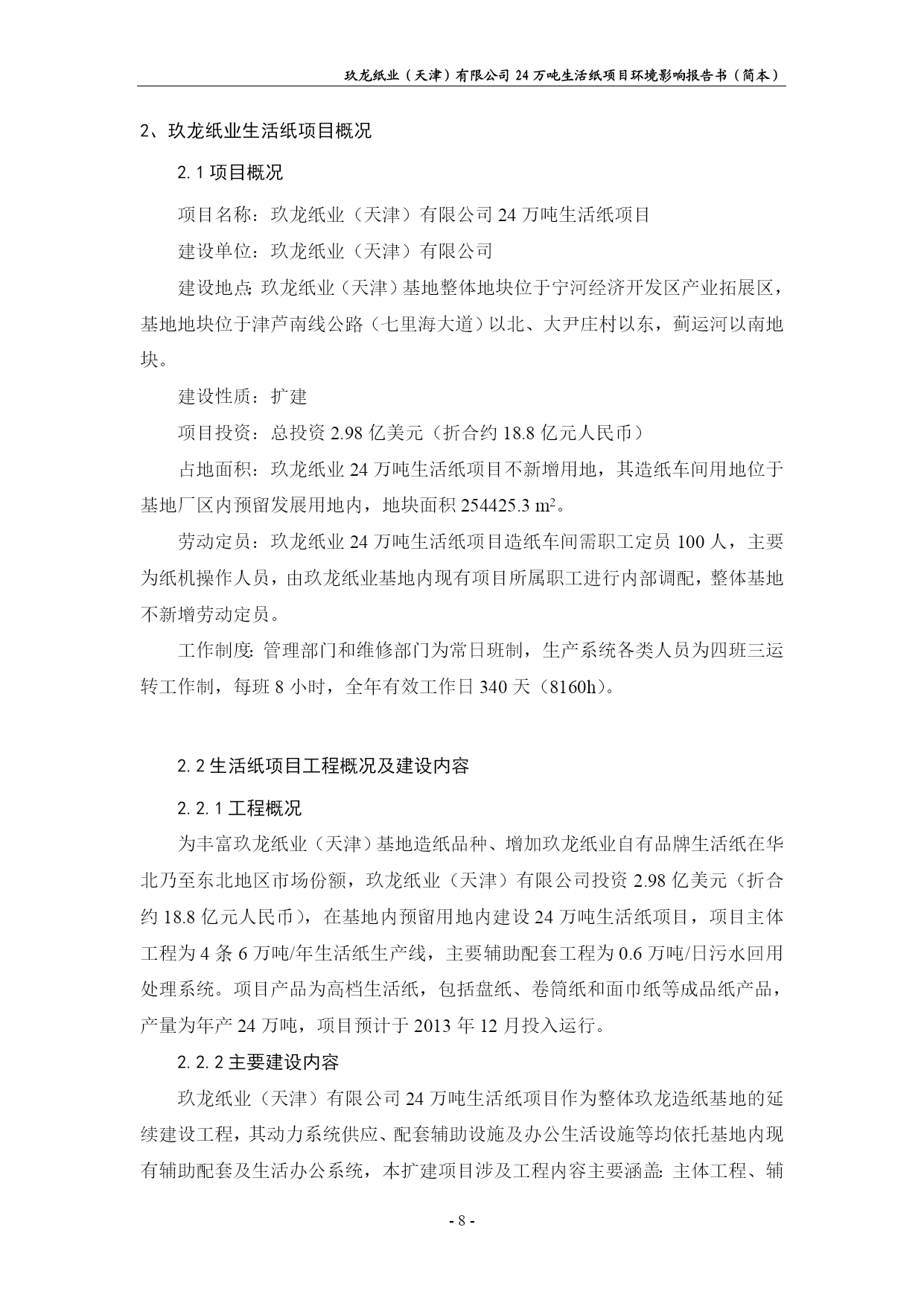 玖龙纸业（天津）有限公司 24 万吨生活纸项目环境影响报告书（简本）

2、玖龙纸业生活纸项目概况

2.1 项目概况

项目名称：玖龙纸业（天津）有限公司 24 万吨生活纸项目

建设单位：玖龙纸业（天津）有限公司

建设地点：玖龙纸业（天津）基地整体地块位于宁河经济开发区产业拓展区，基地地块位于津芦南线公路（七里海大道）以北、大尹庄村以东，蓟运河以南地块。

建设性质：扩建

项目投资：总投资 2.98 亿美元（折合约 18.8 亿元人民币）

占地面积：玖龙纸业 24 万吨生活纸项目不新增用地，其造纸车间用地位于基地厂区内预留发展用地内，地块面积 254425.3 $m^2$。

劳动定员：玖龙纸业 24 万吨生活纸项目造纸车间需职工定员 100 人，主要为纸机操作人员，由玖龙纸业基地内现有项目所属职工进行内部调配，整体基地不新增劳动定员。

工作制度：管理部门和维修部门为常日班制，生产系统各类人员为四班三运转工作制，每班 8 小时，全年有效工作日 340 天（8160h）。

2.2 生活纸项目工程概况及建设内容

2.2.1 工程概况

为丰富玖龙纸业（天津）基地造纸品种、增加玖龙纸业自有品牌生活纸在华北乃至东北地区市场份额，玖龙纸业（天津）有限公司投资 2.98 亿美元（折合约 18.8 亿元人民币），在基地内预留用地内建设 24 万吨生活纸项目，项目主体工程为 4 条 6 万吨/年生活纸生产线，主要辅助配套工程为 0.6 万吨/日污水回用处理系统。项目产品为高档生活纸，包括盘纸、卷筒纸和面巾纸等成品纸产品，产量为年产 24 万吨，项目预计于 2013 年 12 月投入运行。

2.2.2 主要建设内容

玖龙纸业（天津）有限公司 24 万吨生活纸项目作为整体玖龙造纸基地的延续建设工程，其动力系统供应、配套辅助设施及办公生活设施等均依托基地内现有辅助配套及生活办公系统，本扩建项目涉及工程内容主要涵盖：主体工程、辅

- 8 -